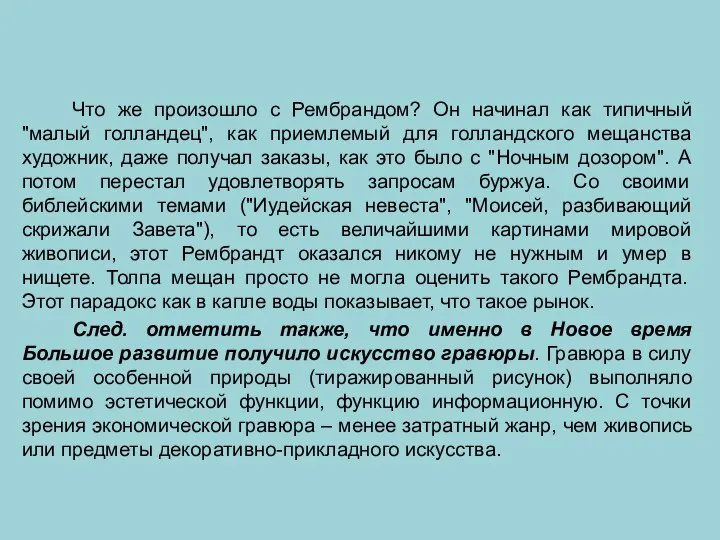 Что же произошло с Рембрандом? Он начинал как типичный "малый голландец", как приемлемый для голландского мещанства художник, даже получал заказы, как это было с "Ночным дозором". А потом перестал удовлетворять запросам буржуа. Со своими библейскими темами ("Иудейская невеста", "Моисей, разбивающий скрижали Завета"), то есть величайшими картинами мировой живописи, этот Рембрандт оказался никому не нужным и умер в нищете. Толпа мещан просто не могла оценить такого Рембрандта. Этот парадокс как в капле воды показывает, что такое рынок.

След. отметить также, что именно в Новое время Большое развитие получило искусство гравюры. Гравюра в силу своей особенной природы (тиражированный рисунок) выполняло помимо эстетической функции, функцию информационную. С точки зрения экономической гравюра – менее затратный жанр, чем живопись или предметы декоративно-прикладного искусства.